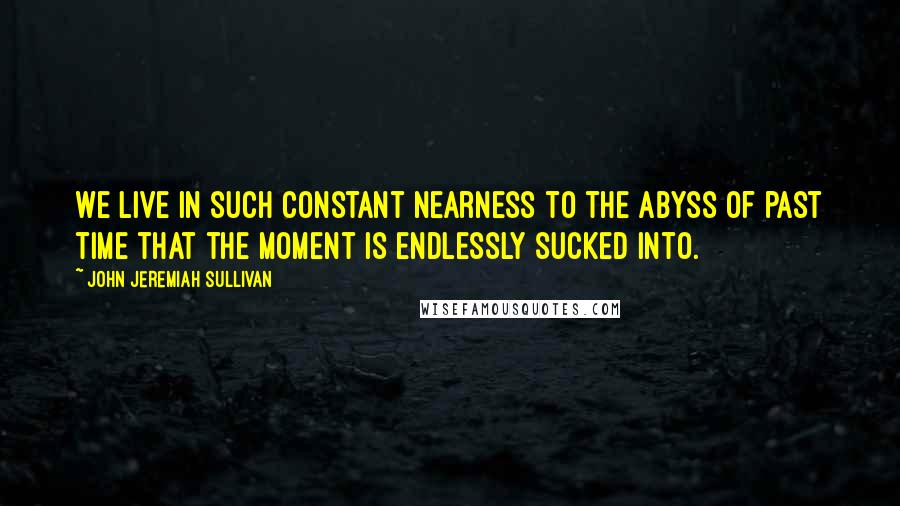 WE LIVE IN SUCH CONSTANT NEARNESS TO THE ABYSS OF PAST TIME THAT THE MOMENT IS ENDLESSLY SUCKED INTO.

~ JOHN JEREMIAH SULLIVAN

WISEFAMOUSQUOTES.COM